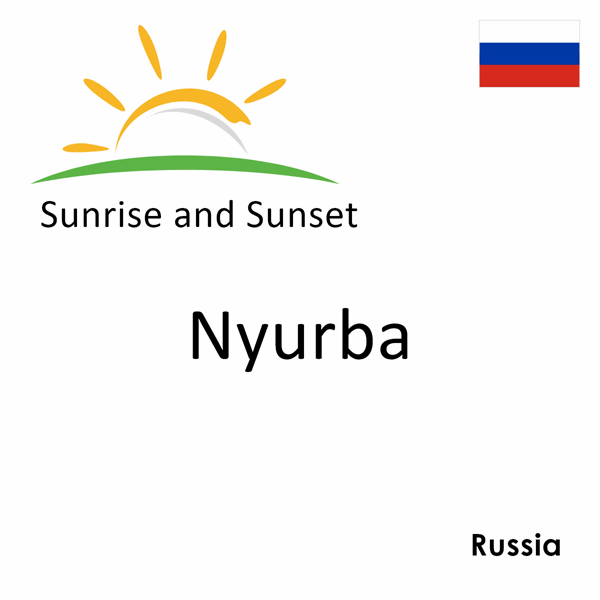 Sunrise and Sunset

Nyurba

Russia